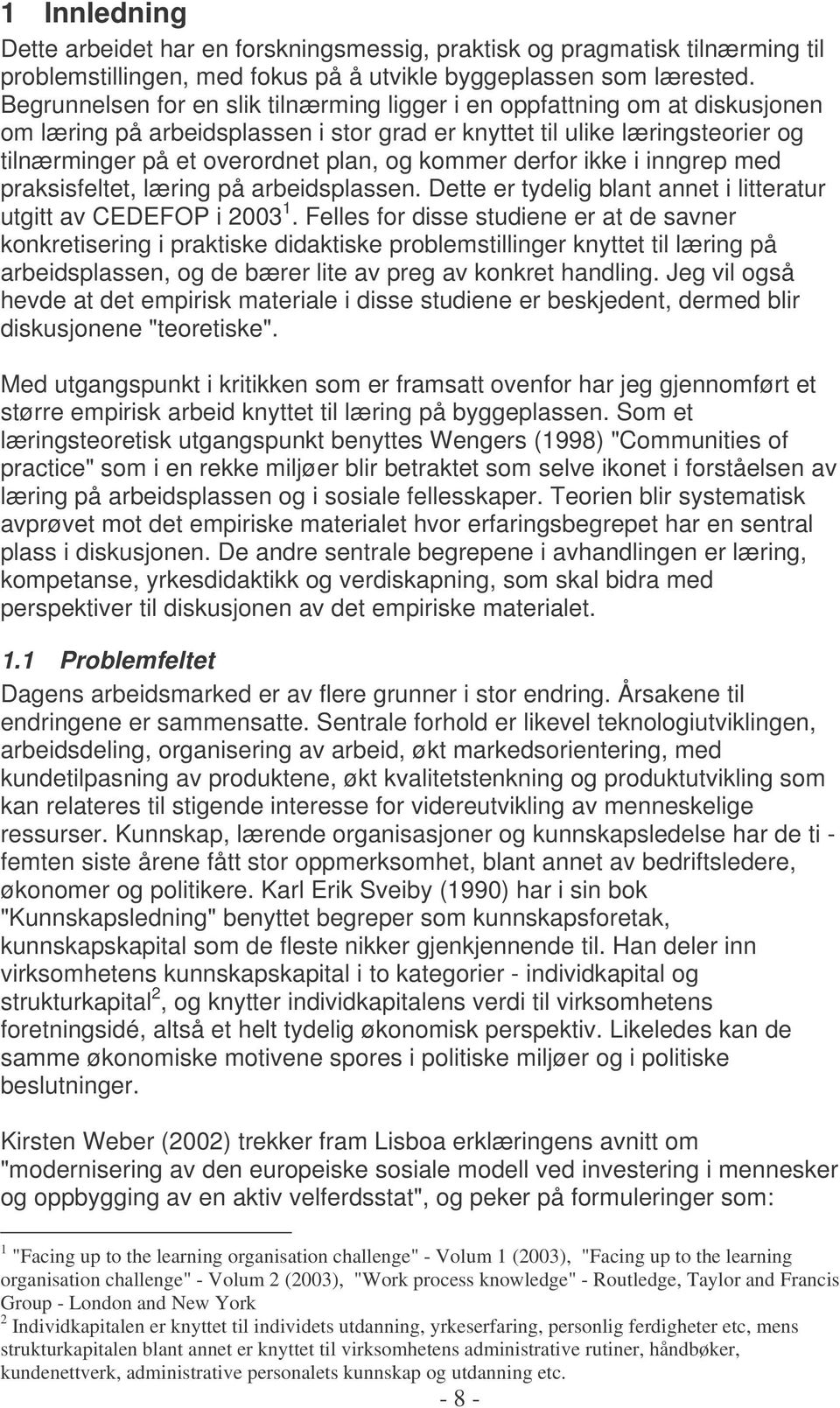 1 Innledning

Dette arbeidet har en forskningsmessig, praktisk og pragmatisk tilnærming til problemstillingen, med fokus på å utvikle byggeplassen som lærested. Begrunnelsen for en slik tilnærming ligger i en oppfattning om at diskusjonen om læring på arbeidsplassen i stor grad er knyttet til ulike læringsteorier og tilnærminger på et overordnet plan, og kommer derfor ikke i inngrep med praksisfeltet, læring på arbeidsplassen. Dette er tydelig blant annet i litteratur utgitt av CEDEFOP i 2003 $^1$. Felles for disse studiene er at de savner konkretisering i praktiske didaktiske problemstillinger knyttet til læring på arbeidsplassen, og de bærer lite av preg av konkret handling. Jeg vil også hevde at det empirisk materiale i disse studiene er beskjedent, dermed blir diskusjonene "teoretiske".

Med utgangspunkt i kritikken som er framsatt ovenfor har jeg gjennomført et større empirisk arbeid knyttet til læring på byggeplassen. Som et læringsteoretisk utgangspunkt benyttes Wengers (1998) "Communities of practice" som i en rekke miljøer blir betraktet som selve ikonet i forståelsen av læring på arbeidsplassen og i sosiale fellesskaper. Teorien blir systematisk avprøvet mot det empiriske materialet hvor erfaringsbegrepet har en sentral plass i diskusjonen. De andre sentrale begrepene i avhandlingen er læring, kompetanse, yrkesdidaktikk og verdiskapning, som skal bidra med perspektiver til diskusjonen av det empiriske materialet.

1.1 Problemfeltet

Dagens arbeidsmarked er av flere grunner i stor endring. Årsakene til endringene er sammensatte. Sentrale forhold er likevel teknologiutviklingen, arbeidsdeling, organisering av arbeid, økt markedsorientering, med kundetilpasning av produktene, økt kvalitetstenkning og produktutvikling som kan relateres til stigende interesse for videreutvikling av menneskelige ressurser. Kunnskap, lærende organisasjoner og kunnskapsledelse har de ti - femten siste årene fått stor oppmerksomhet, blant annet av bedriftsledere, økonomer og politikere. Karl Erik Sveiby (1990) har i sin bok "Kunnskapsledning" benyttet begreper som kunnskapsforetak, kunnskapskapital som de fleste nikker gjenkjennende til. Han deler inn virksomhetens kunnskapskapital i to kategorier - individkapital og strukturkapital$^2$, og knytter individkapitalens verdi til virksomhetens foretningsidé, altså et helt tydelig økonomisk perspektiv. Likeledes kan de samme økonomiske motivene spores i politiske miljøer og i politiske beslutninger.

Kirsten Weber (2002) trekker fram Lisboa erklæringens avnitt om "modernisering av den europeiske sosiale modell ved investering i mennesker og oppbygging av en aktiv velferdsstat", og peker på formuleringer som:

$^1$ "Facing up to the learning organisation challenge" - Volum 1 (2003), "Facing up to the learning organisation challenge" - Volum 2 (2003), "Work process knowledge" - Routledge, Taylor and Francis Group - London and New York
$^2$ Individkapitalen er knyttet til individets utdanning, yrkeserfaring, personlig ferdigheter etc, mens strukturkapitalen blant annet er knyttet til virksomhetens administrative rutiner, håndbøker, kundenettverk, administrative personalets kunnskap og utdanning etc.

- 8 -